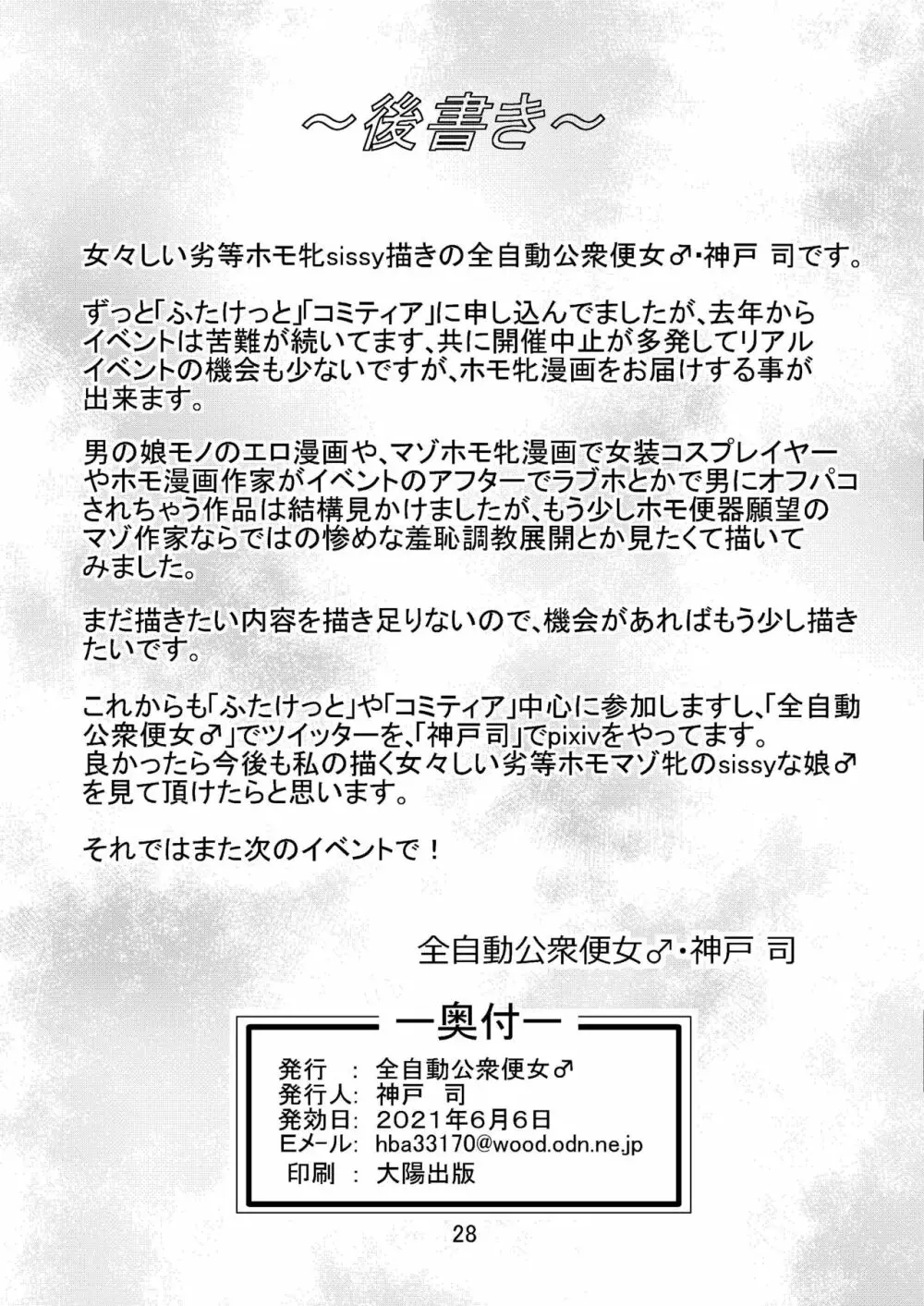 ～後書き～

女々しい劣等ホモ牝sissy描きの全自動公衆便女♂・神戸 司です。

ずっと「ふたけっと」「コミティア」に申し込んでましたが、去年からイベントは苦難が続いてます、共に開催中止が多発してリアルイベントの機会も少ないですが、ホモ牝漫画をお届けする事が出来ます。

男の娘モノのエロ漫画や、マゾホモ牝漫画で女装コスプレイヤーやホモ漫画作家がイベントのアフターでラブホとかで男にオフパコされちゃう作品は結構見かけましたが、もう少しホモ便器願望のマゾ作家ならではの惨めな羞恥調教展開とか見たくて描いてみました。

まだ描きたい内容を描き足りないので、機会があればもう少し描きたいです。

これからも「ふたけっと」や「コミティア」中心に参加しますし、「全自動公衆便女♂」でツイッターを、「神戸司」でpixivをやってます。
良かったら今後も私の描く女々しい劣等ホモマゾ牝のsissyな娘♂を見て頂けたらと思います。

それではまた次のイベントで！

全自動公衆便女♂・神戸 司

ー奥付ー
発行 ： 全自動公衆便女♂
発行人: 神戸 司
発効日: 2021年6月6日
Eメール: hba33170@wood.odn.ne.jp
印刷 ： 大陽出版

28